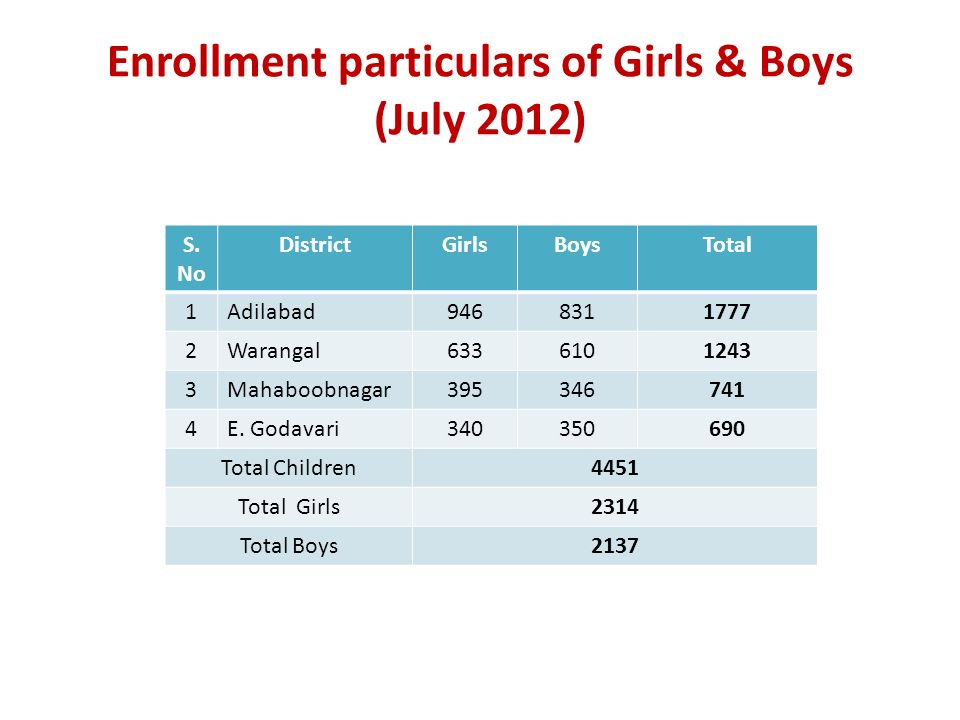 Enrollment particulars of Girls & Boys (July 2012)

| S. No | District | Girls | Boys | Total |
|---|---|---|---|---|
| 1 | Adilabad | 946 | 831 | 1777 |
| 2 | Warangal | 633 | 610 | 1243 |
| 3 | Mahaboobnagar | 395 | 346 | 741 |
| 4 | E. Godavari | 340 | 350 | 690 |
| Total Children | | 4451 | | |
| Total Girls | | 2314 | | |
| Total Boys | | 2137 | | |